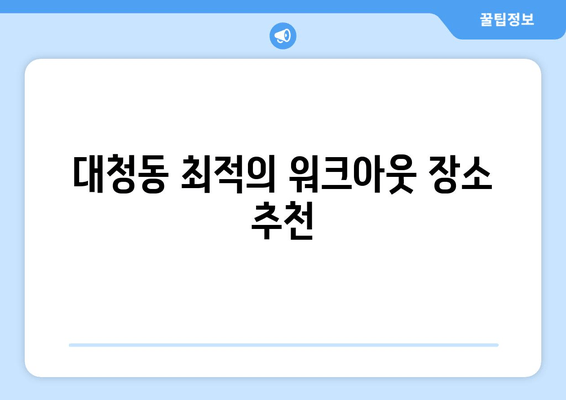 꿀팁정보

대청동 최적의 워크아웃 장소 추천